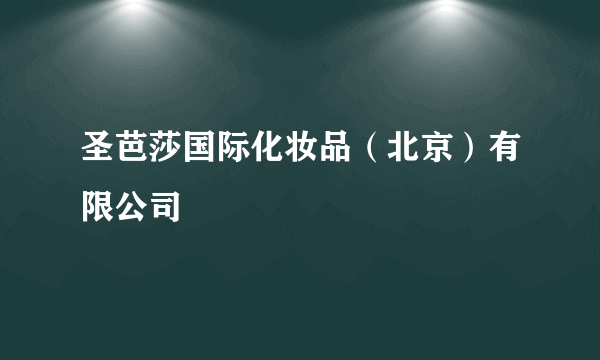 圣芭莎国际化妆品（北京）有限公司